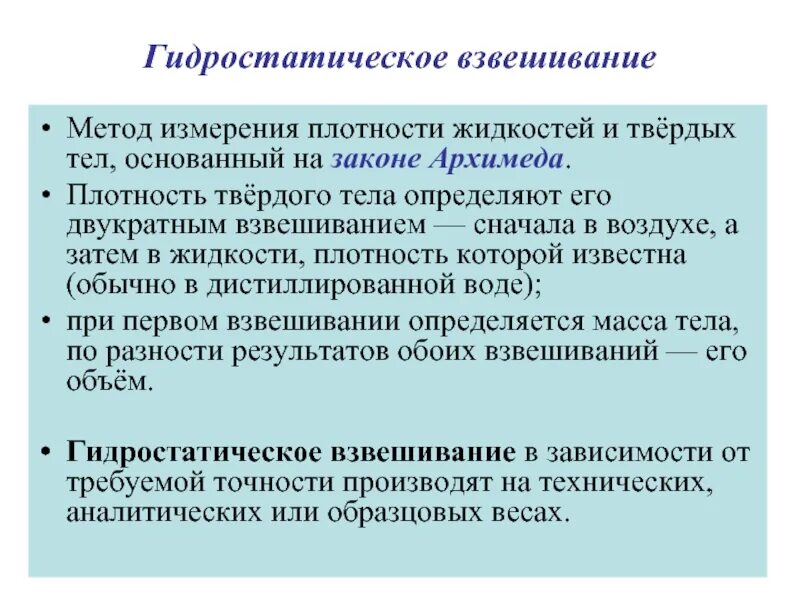 Гидростатическое взвешивание

• Метод измерения плотности жидкостей и твёрдых тел, основанный на законе Архимеда.

• Плотность твёрдого тела определяют его двукратным взвешиванием — сначала в воздухе, а затем в жидкости, плотность которой известна (обычно в дистиллированной воде);

• при первом взвешивании определяется масса тела, по разности результатов обоих взвешиваний — его объём.

• Гидростатическое взвешивание в зависимости от требуемой точности производят на технических, аналитических или образцовых весах.